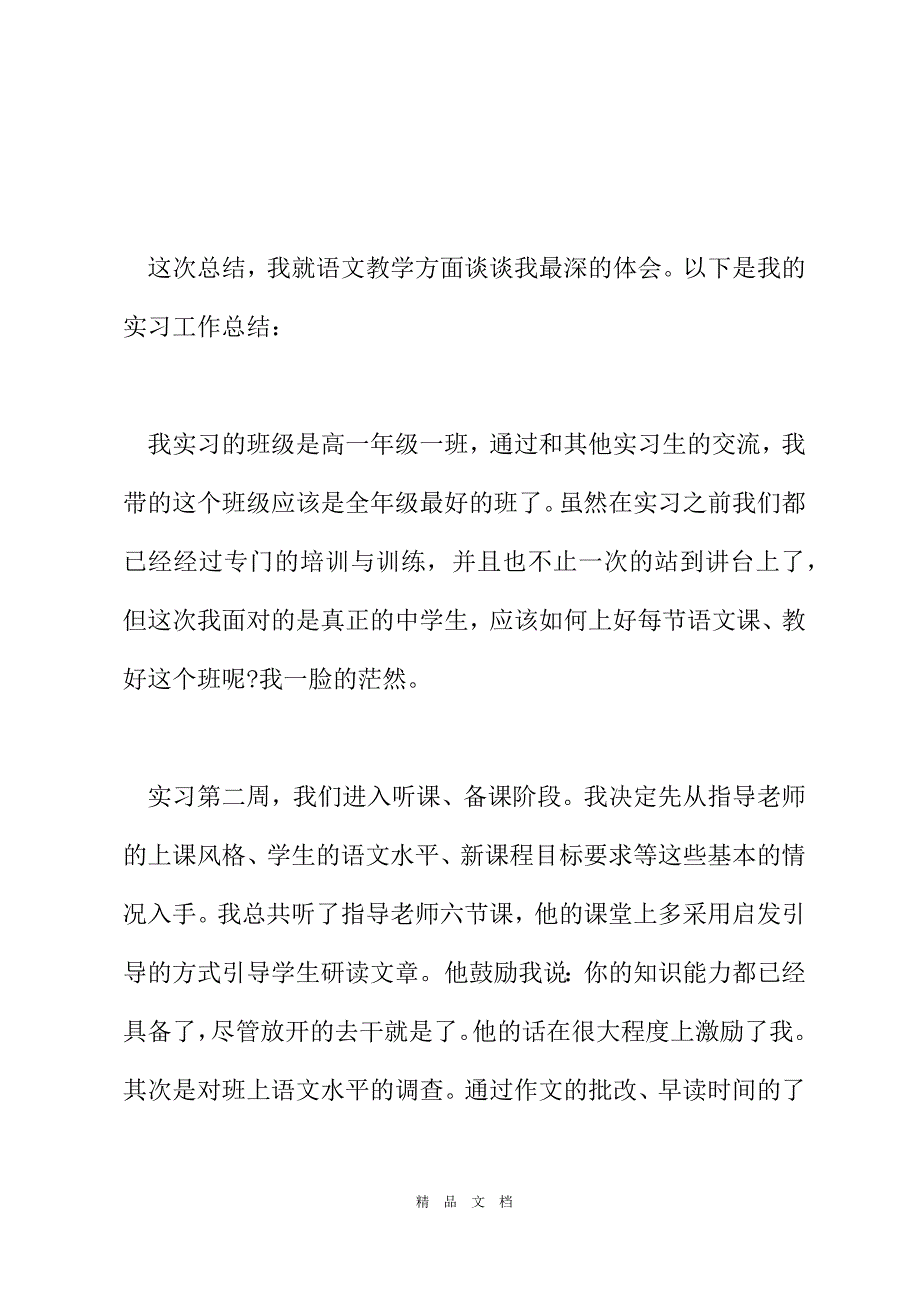 这次总结，我就语文教学方面谈谈我最深的体会。以下是我的实习工作总结：

我实习的班级是高一年级一班，通过和其他实习生的交流，我带的这个班级应该是全年级最好的班了。虽然在实习之前我们都已经经过专门的培训与训练，并且也不止一次的站到讲台上了，但这次我面对的是真正的中学生，应该如何上好每节语文课、教好这个班呢?我一脸的茫然。

实习第二周，我们进入听课、备课阶段。我决定先从指导老师的上课风格、学生的语文水平、新课程目标要求等这些基本的情况入手。我总共听了指导老师六节课，他的课堂上多采用启发引导的方式引导学生研读文章。他鼓励我说：你的知识能力都已经具备了，尽管放开的去干就是了。他的话在很大程度上激励了我。其次是对班上语文水平的调查。通过作文的批改、早读时间的了

精 品 文 档